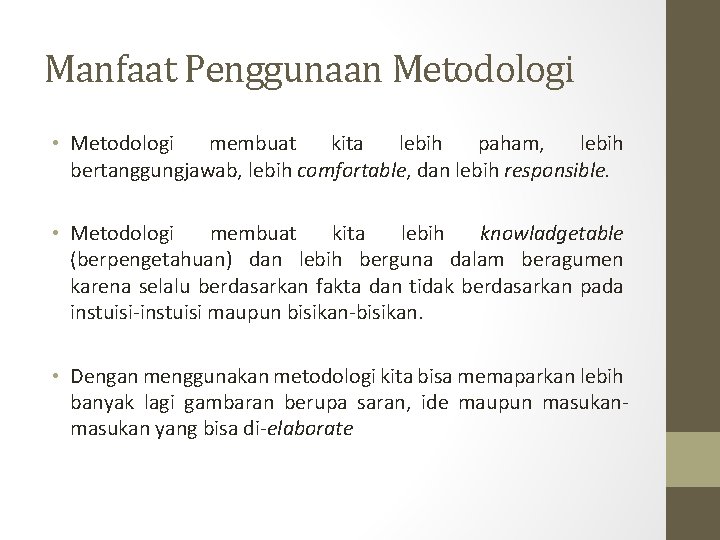 Manfaat Penggunaan Metodologi

• Metodologi membuat kita lebih paham, lebih bertanggungjawab, lebih comfortable, dan lebih responsible.

• Metodologi membuat kita lebih knowladgetable (berpengetahuan) dan lebih berguna dalam beragumen karena selalu berdasarkan fakta dan tidak berdasarkan pada instuisi-instuisi maupun bisikan-bisikan.

• Dengan menggunakan metodologi kita bisa memaparkan lebih banyak lagi gambaran berupa saran, ide maupun masukan-masukan yang bisa di-elaborate